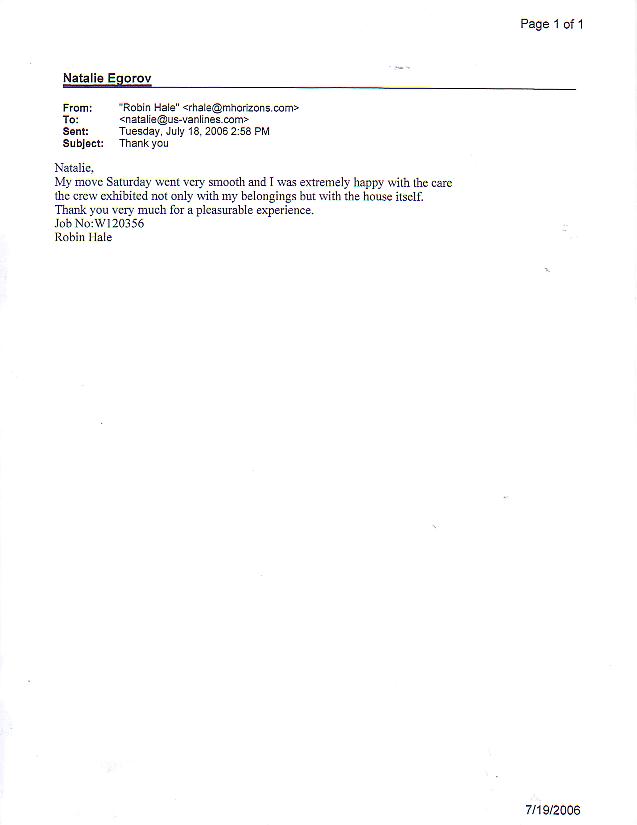 Page 1 of 1

Natalie Egorov

From: "Robin Hale" <rhale@mhorizons.com>
To: <natalie@us-vanlines.com>
Sent: Tuesday, July 18, 2006 2:58 PM
Subject: Thank you

Natalie,
My move Saturday went very smooth and I was extremely happy with the care the crew exhibited not only with my belongings but with the house itself.
Thank you very much for a pleasurable experience.
Job No:W120356
Robin Hale

7/19/2006